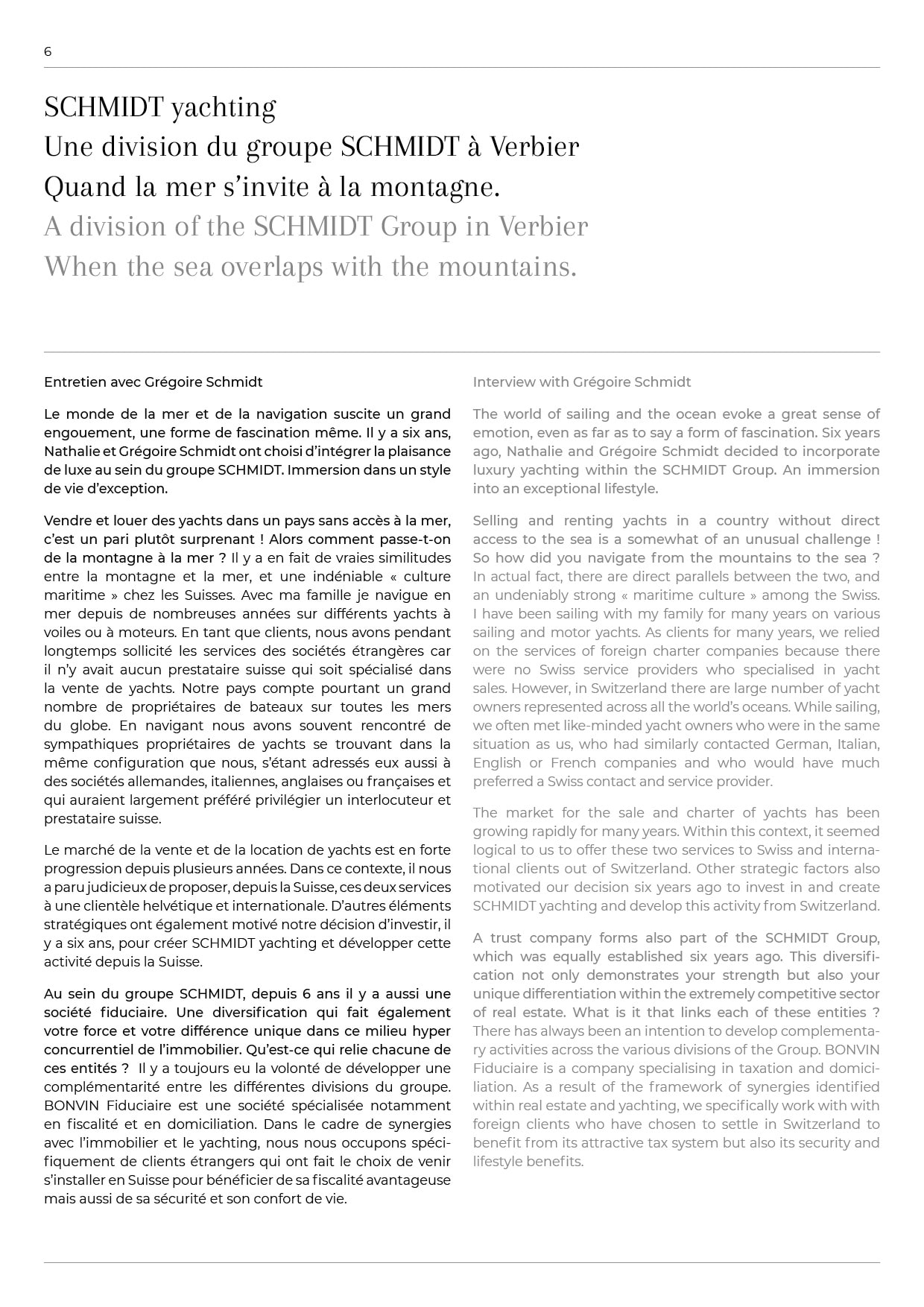 6

SCHMIDT yachting
Une division du groupe SCHMIDT à Verbier
Quand la mer s'invite à la montagne.
A division of the SCHMIDT Group in Verbier
When the sea overlaps with the mountains.

Entretien avec Grégoire Schmidt

Le monde de la mer et de la navigation suscite un grand engouement, une forme de fascination même. Il y a six ans, Nathalie et Grégoire Schmidt ont choisi d'intégrer la plaisance de luxe au sein du groupe SCHMIDT. Immersion dans un style de vie d'exception.

Vendre et louer des yachts dans un pays sans accès à la mer, c'est un pari plutôt surprenant ! Alors comment passe-t-on de la montagne à la mer ? Il y a en fait de vraies similitudes entre la montagne et la mer, et une indéniable « culture maritime » chez les Suisses. Avec ma famille je navigue en mer depuis de nombreuses années sur différents yachts à voiles ou à moteurs. En tant que clients, nous avons pendant longtemps sollicité les services des sociétés étrangères car il n'y avait aucun prestataire suisse qui soit spécialisé dans la vente de yachts. Notre pays compte pourtant un grand nombre de propriétaires de bateaux sur toutes les mers du globe. En navigant nous avons souvent rencontré de sympathiques propriétaires de yachts se trouvant dans la même configuration que nous, s'étant adressés eux aussi à des sociétés allemandes, italiennes, anglaises ou françaises et qui auraient largement préféré privilégier un interlocuteur et prestataire suisse.

Le marché de la vente et de la location de yachts est en forte progression depuis plusieurs années. Dans ce contexte, il nous a paru judicieux de proposer, depuis la Suisse, ces deux services à une clientèle helvétique et internationale. D'autres éléments stratégiques ont également motivé notre décision d'investir, il y a six ans, pour créer SCHMIDT yachting et développer cette activité depuis la Suisse.

Au sein du groupe SCHMIDT, depuis 6 ans il y a aussi une société fiduciaire. Une diversification qui fait également votre force et votre différence unique dans ce milieu hyper concurrentiel de l'immobilier. Qu'est-ce qui relie chacune de ces entités ? Il y a toujours eu la volonté de développer une complémentarité entre les différentes divisions du groupe. BONVIN Fiduciaire est une société spécialisée notamment en fiscalité et en domiciliation. Dans le cadre de synergies avec l'immobilier et le yachting, nous nous occupons spécifiquement de clients étrangers qui ont fait le choix de venir s'installer en Suisse pour bénéficier de sa fiscalité avantageuse mais aussi de sa sécurité et son confort de vie.

Interview with Grégoire Schmidt

The world of sailing and the ocean evoke a great sense of emotion, even as far as to say a form of fascination. Six years ago, Nathalie and Grégoire Schmidt decided to incorporate luxury yachting within the SCHMIDT Group. An immersion into an exceptional lifestyle.

Selling and renting yachts in a country without direct access to the sea is a somewhat of an unusual challenge ! So how did you navigate from the mountains to the sea ? In actual fact, there are direct parallels between the two, and an undeniably strong « maritime culture » among the Swiss. I have been sailing with my family for many years on various sailing and motor yachts. As clients for many years, we relied on the services of foreign charter companies because there were no Swiss service providers who specialised in yacht sales. However, in Switzerland there are large number of yacht owners represented across all the world's oceans. While sailing, we often met like-minded yacht owners who were in the same situation as us, who had similarly contacted German, Italian, English or French companies and who would have much preferred a Swiss contact and service provider.

The market for the sale and charter of yachts has been growing rapidly for many years. Within this context, it seemed logical to us to offer these two services to Swiss and international clients out of Switzerland. Other strategic factors also motivated our decision six years ago to invest in and create SCHMIDT yachting and develop this activity from Switzerland.

A trust company forms also part of the SCHMIDT Group, which was equally established six years ago. This diversification not only demonstrates your strength but also your unique differentiation within the extremely competitive sector of real estate. What is it that links each of these entities ? There has always been an intention to develop complementary activities across the various divisions of the Group. BONVIN Fiduciaire is a company specialising in taxation and domiciliation. As a result of the framework of synergies identified within real estate and yachting, we specifically work with with foreign clients who have chosen to settle in Switzerland to benefit from its attractive tax system but also its security and lifestyle benefits.